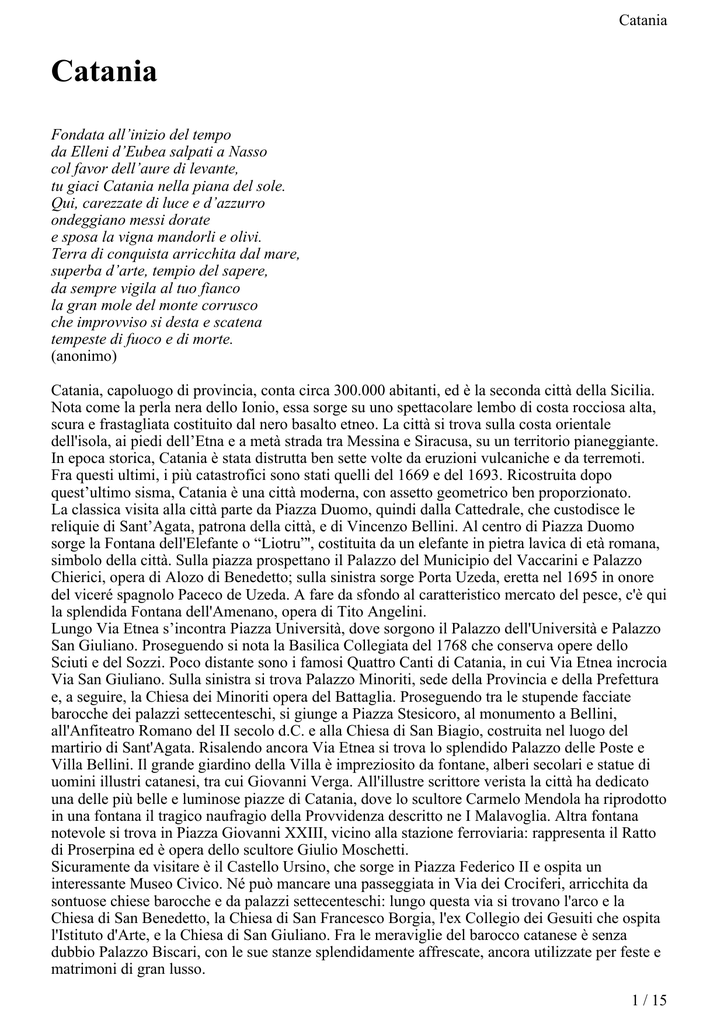 Catania

Catania

Fondata all'inizio del tempo
da Elleni d'Eubea salpati a Nasso
col favor dell'aure di levante,
tu giaci Catania nella piana del sole.
Qui, carezzate di luce e d'azzurro
ondeggiano messi dorate
e sposa la vigna mandorli e olivi.
Terra di conquista arricchita dal mare,
superba d'arte, tempio del sapere,
da sempre vigila al tuo fianco
la gran mole del monte corrusco
che improvviso si desta e scatena
tempeste di fuoco e di morte.
(anonimo)

Catania, capoluogo di provincia, conta circa 300.000 abitanti, ed è la seconda città della Sicilia. Nota come la perla nera dello Ionio, essa sorge su uno spettacolare lembo di costa rocciosa alta, scura e frastagliata costituito dal nero basalto etneo. La città si trova sulla costa orientale dell'isola, ai piedi dell'Etna e a metà strada tra Messina e Siracusa, su un territorio pianeggiante. In epoca storica, Catania è stata distrutta ben sette volte da eruzioni vulcaniche e da terremoti. Fra questi ultimi, i più catastrofici sono stati quelli del 1669 e del 1693. Ricostruita dopo quest'ultimo sisma, Catania è una città moderna, con assetto geometrico ben proporzionato.
La classica visita alla città parte da Piazza Duomo, quindi dalla Cattedrale, che custodisce le reliquie di Sant'Agata, patrona della città, e di Vincenzo Bellini. Al centro di Piazza Duomo sorge la Fontana dell'Elefante o "Liotru'", costituita da un elefante in pietra lavica di età romana, simbolo della città. Sulla piazza prospettano il Palazzo del Municipio del Vaccarini e Palazzo Chierici, opera di Alozo di Benedetto; sulla sinistra sorge Porta Uzeda, eretta nel 1695 in onore del viceré spagnolo Paceco de Uzeda. A fare da sfondo al caratteristico mercato del pesce, c'è qui la splendida Fontana dell'Amenano, opera di Tito Angelini.
Lungo Via Etnea s'incontra Piazza Università, dove sorgono il Palazzo dell'Università e Palazzo San Giuliano. Proseguendo si nota la Basilica Collegiata del 1768 che conserva opere dello Sciuti e del Sozzi. Poco distante sono i famosi Quattro Canti di Catania, in cui Via Etnea incrocia Via San Giuliano. Sulla sinistra si trova Palazzo Minoriti, sede della Provincia e della Prefettura e, a seguire, la Chiesa dei Minoriti opera del Battaglia. Proseguendo tra le stupende facciate barocche dei palazzi settecenteschi, si giunge a Piazza Stesicoro, al monumento a Bellini, all'Anfiteatro Romano del II secolo d.C. e alla Chiesa di San Biagio, costruita nel luogo del martirio di Sant'Agata. Risalendo ancora Via Etnea si trova lo splendido Palazzo delle Poste e Villa Bellini. Il grande giardino della Villa è impreziosito da fontane, alberi secolari e statue di uomini illustri catanesi, tra cui Giovanni Verga. All'illustre scrittore verista la città ha dedicato una delle più belle e luminose piazze di Catania, dove lo scultore Carmelo Mendola ha riprodotto in una fontana il tragico naufragio della Provvidenza descritto ne I Malavoglia. Altra fontana notevole si trova in Piazza Giovanni XXIII, vicino alla stazione ferroviaria: rappresenta il Ratto di Proserpina ed è opera dello scultore Giulio Moschetti.
Sicuramente da visitare è il Castello Ursino, che sorge in Piazza Federico II e ospita un interessante Museo Civico. Né può mancare una passeggiata in Via dei Crociferi, arricchita da sontuose chiese barocche e da palazzi settecenteschi: lungo questa via si trovano l'arco e la Chiesa di San Benedetto, la Chiesa di San Francesco Borgia, l'ex Collegio dei Gesuiti che ospita l'Istituto d'Arte, e la Chiesa di San Giuliano. Fra le meraviglie del barocco catanese è senza dubbio Palazzo Biscari, con le sue stanze splendidamente affrescate, ancora utilizzate per feste e matrimoni di gran lusso.

1 / 15